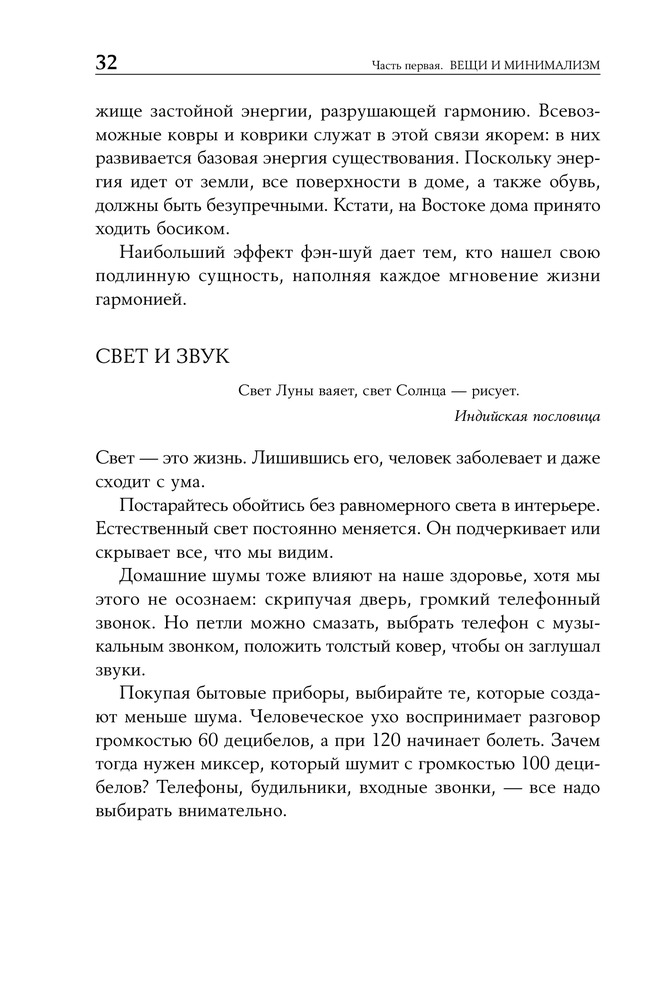 32 Часть первая. ВЕЩИ И МИНИМАЛИЗМ

жище застойной энергии, разрушающей гармонию. Всевозможные ковры и коврики служат в этой связи якорем: в них развивается базовая энергия существования. Поскольку энергия идет от земли, все поверхности в доме, а также обувь, должны быть безупречными. Кстати, на Востоке дома принято ходить босиком.

Наибольший эффект фэн-шуй дает тем, кто нашел свою подлинную сущность, наполняя каждое мгновение жизни гармонией.

СВЕТ И ЗВУК

Свет Луны ваяет, свет Солнца — рисует.

Индийская пословица

Свет — это жизнь. Лишившись его, человек заболевает и даже сходит с ума.

Постарайтесь обойтись без равномерного света в интерьере. Естественный свет постоянно меняется. Он подчеркивает или скрывает все, что мы видим.

Домашние шумы тоже влияют на наше здоровье, хотя мы этого не осознаем: скрипучая дверь, громкий телефонный звонок. Но петли можно смазать, выбрать телефон с музыкальным звонком, положить толстый ковер, чтобы он заглушал звуки.

Покупая бытовые приборы, выбирайте те, которые создают меньше шума. Человеческое ухо воспринимает разговор громкостью 60 децибелов, а при 120 начинает болеть. Зачем тогда нужен миксер, который шумит с громкостью 100 децибелов? Телефоны, будильники, входные звонки, — все надо выбирать внимательно.